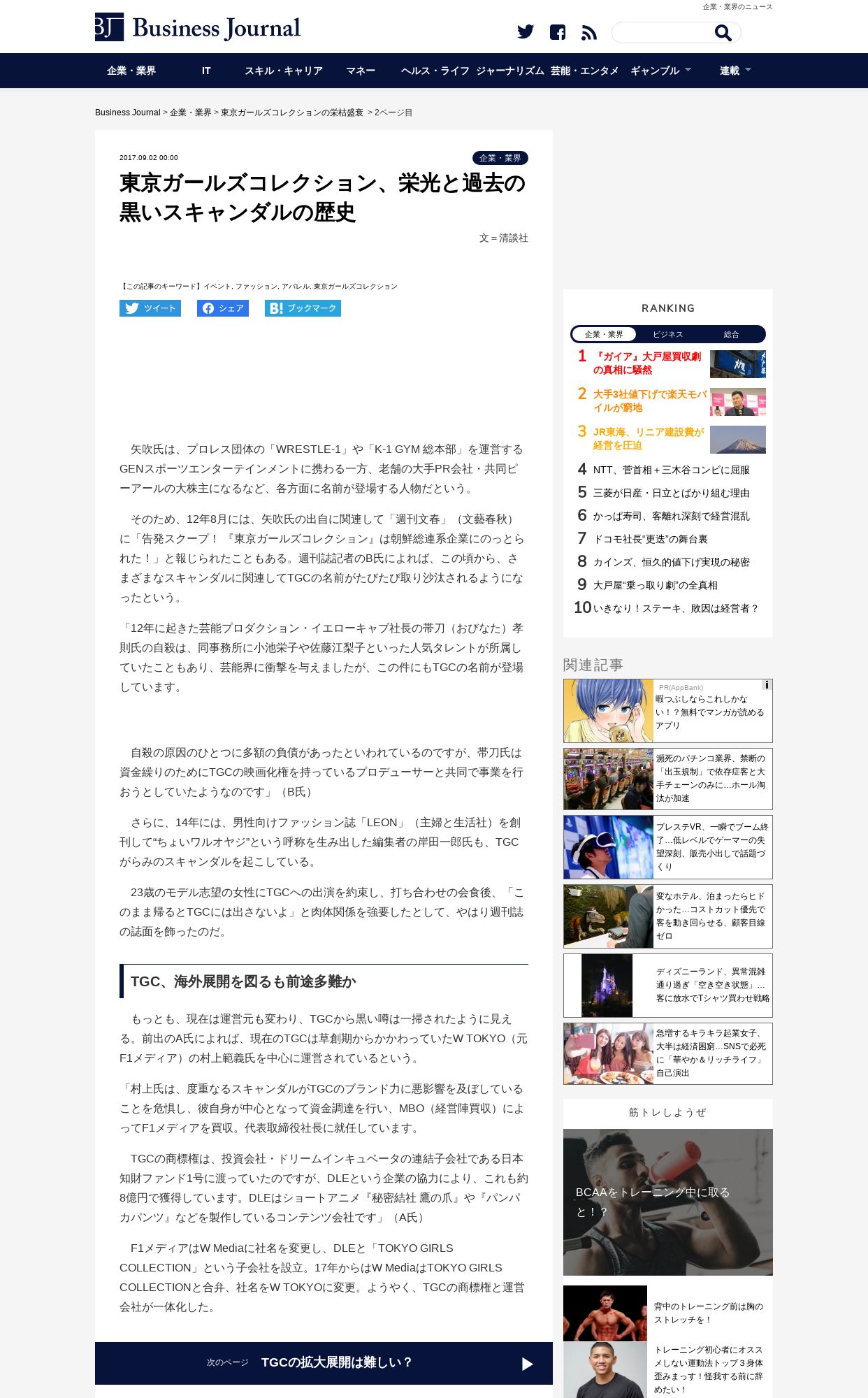 企業・業界のニュース

BJ Business Journal

企業・業界　IT　スキル・キャリア　マネー　ヘルス・ライフ　ジャーナリズム　芸能・エンタメ　ギャンブル　連載

Business Journal > 企業・業界 > 東京ガールズコレクションの栄枯盛衰 > 2ページ目

2017.09.02 00:00

企業・業界

東京ガールズコレクション、栄光と過去の黒いスキャンダルの歴史

文＝清談社

【この記事のキーワード】イベント, ファッション, アパレル, 東京ガールズコレクション

ツイート　シェア　B! ブックマーク

矢吹氏は、プロレス団体の「WRESTLE-1」や「K-1 GYM 総本部」を運営するGENスポーツエンターテインメントに携わる一方、老舗の大手PR会社・共同ピーアールの大株主になるなど、各方面に名前が登場する人物だという。

そのため、12年8月には、矢吹氏の出自に関連して「週刊文春」（文藝春秋）に「告発スクープ！『東京ガールズコレクション』は朝鮮総連系企業にのっとられた！」と報じられたこともある。週刊誌記者のB氏によれば、この頃から、さまざまなスキャンダルに関連してTGCの名前がたびたび取り沙汰されるようになったという。

「12年に起きた芸能プロダクション・イエローキャブ社長の帯刀（おびなた）孝則氏の自殺は、同事務所に小池栄子や佐藤江梨子といった人気タレントが所属していたこともあり、芸能界に衝撃を与えましたが、この件にもTGCの名前が登場しています。

自殺の原因のひとつに多額の負債があったといわれているのですが、帯刀氏は資金繰りのためにTGCの映画化権を持っているプロデューサーと共同で事業を行おうとしていたようなのです」（B氏）

さらに、14年には、男性向けファッション誌「LEON」（主婦と生活社）を創刊して“ちょいワルオヤジ”という呼称を生み出した編集者の岸田一郎氏も、TGCがらみのスキャンダルを起こしている。

23歳のモデル志望の女性にTGCへの出演を約束し、打ち合わせの会食後、「このまま帰るとTGCには出さないよ」と肉体関係を強要したとして、やはり週刊誌の誌面を飾ったのだ。

TGC、海外展開を図るも前途多難か

もっとも、現在は運営元も変わり、TGCから黒い噂は一掃されたように見える。前出のA氏によれば、現在のTGCは草創期からかかわっていたW TOKYO（元F1メディア）の村上範義氏を中心に運営されているという。

「村上氏は、度重なるスキャンダルがTGCのブランド力に悪影響を及ぼしていることを危惧し、彼自身が中心となって資金調達を行い、MBO（経営陣買収）によってF1メディアを買収。代表取締役社長に就任しています。

TGCの商標権は、投資会社・ドリームインキュベータの連結子会社である日本知財ファンド1号に渡っていたのですが、DLEという企業の協力により、これも約8億円で獲得しています。DLEはショートアニメ『秘密結社 鷹の爪』や『パンパカパンツ』などを製作しているコンテンツ会社です」（A氏）

F1メディアはW Mediaに社名を変更し、DLEと「TOKYO GIRLS COLLECTION」という子会社を設立。17年からはW MediaはTOKYO GIRLS COLLECTIONと合弁、社名をW TOKYOに変更。ようやく、TGCの商標権と運営会社が一体化した。

次のページ　TGCの拡大展開は難しい？

RANKING

企業・業界　ビジネス　総合

1 『ガイア』大戸屋買収劇の真相に騒然
2 大手3社値下げで楽天モバイルが窮地
3 JR東海、リニア建設費が経営を圧迫
4 NTT、菅首相＋三木谷コンビに屈服
5 三菱が日産・日立とばかり組む理由
6 かっぱ寿司、客離れ深刻で経営混乱
7 ドコモ社長“更迭”の舞台裏
8 カインズ、恒久的値下げ実現の秘密
9 大戸屋“乗っ取り劇”の全真相
10 いきなり！ステーキ、敗因は経営者？

関連記事

PR(AppBank)
暇つぶしならこれしかない！？無料でマンガが読めるアプリ

瀕死のパチンコ業界、禁断の「出玉規制」で依存症客と大手チェーンのみに…ホール淘汰が加速

プレステVR、一瞬でブーム終了…低レベルでゲーマーの失望深刻、販売小出しで話題づくり

変なホテル、泊まったらヒドかった…コストカット優先で客を動き回らせる、顧客目線ゼロ

ディズニーランド、異常混雑通り過ぎ「空き空き状態」…客に放水でTシャツ買わせ戦略

急増するキラキラ起業女子、大半は経済困窮…SNSで必死に「華やか＆リッチライフ」自己演出

筋トレしようぜ

BCAAをトレーニング中に取ると！？

背中のトレーニング前は胸のストレッチを！

トレーニング初心者にオススメしない運動法トップ３身体歪みまっす！怪我する前に辞めたい！